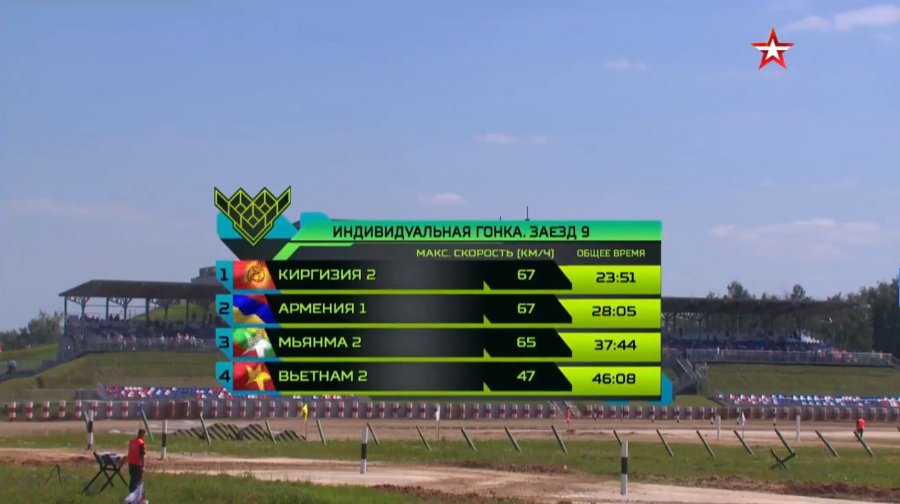 ИНДИВИДУАЛЬНАЯ ГОНКА. ЗАЕЗД 9

| | | МАКС. СКОРОСТЬ (КМ/Ч) | ОБЩЕЕ ВРЕМЯ |
|---|---|---|---|
| 1 | КИРГИЗИЯ 2 | 67 | 23:51 |
| 2 | АРМЕНИЯ 1 | 67 | 28:05 |
| 3 | МЬЯНМА 2 | 65 | 37:44 |
| 4 | ВЬЕТНАМ 2 | 47 | 46:08 |